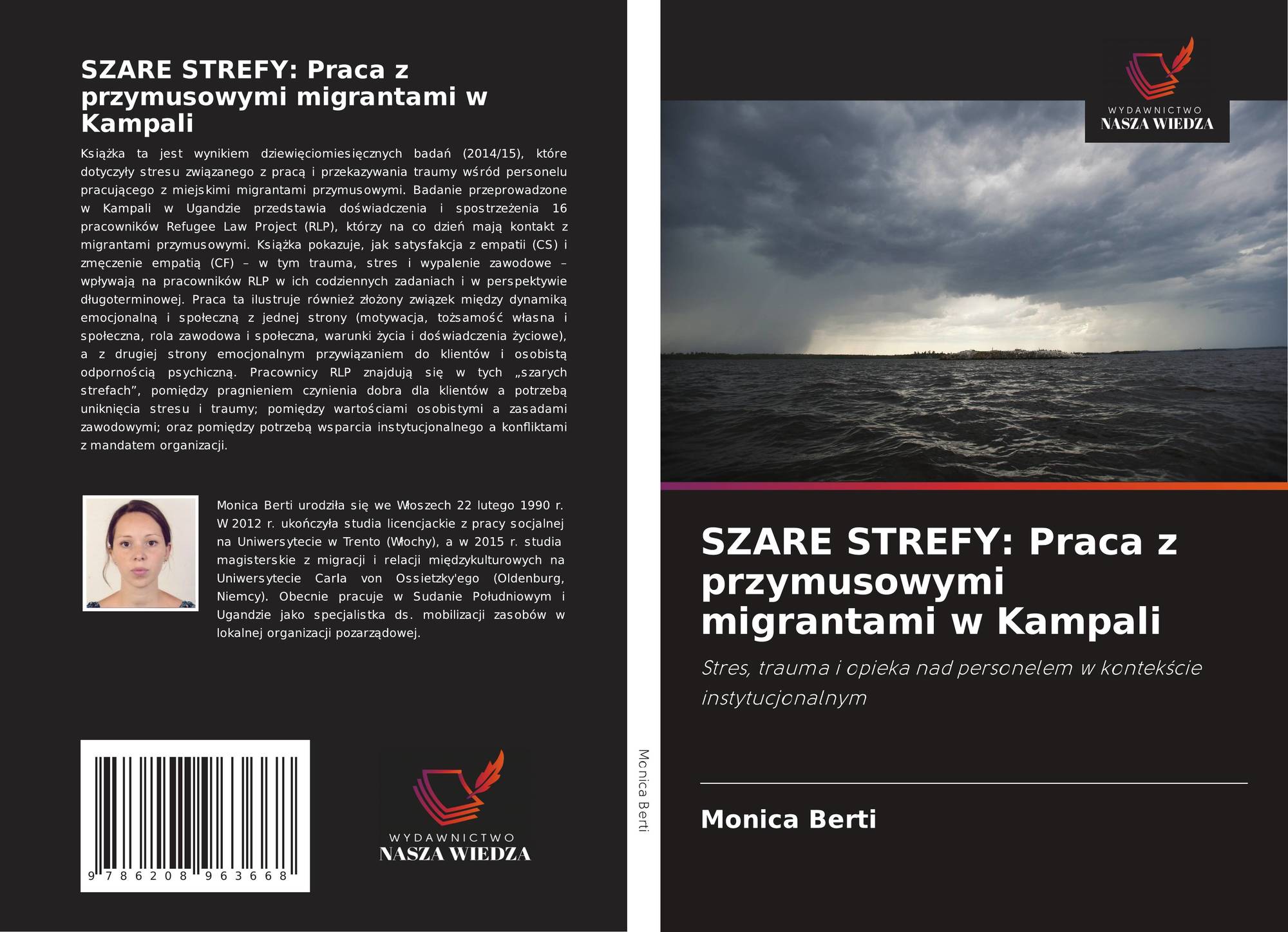 SZARE STREFY: Praca z przymusowymi migrantami w Kampali

Książka ta jest wynikiem dziewięciomiesięcznych badań (2014/15), które dotyczyły stresu związanego z pracą i przekazywania traumy wśród personelu pracującego z miejskimi migrantami przymusowymi. Badanie przeprowadzone w Kampali w Ugandzie przedstawia doświadczenia i spostrzeżenia 16 pracowników Refugee Law Project (RLP), którzy na co dzień mają kontakt z migrantami przymusowymi. Książka pokazuje, jak satysfakcja z empatii (CS) i zmęczenie empatią (CF) – w tym trauma, stres i wypalenie zawodowe – wpływają na pracowników RLP w ich codziennych zadaniach i w perspektywie długoterminowej. Praca ta ilustruje również złożony związek między dynamiką emocjonalną i społeczną z jednej strony (motywacja, tożsamość własna i społeczna, rola zawodowa i społeczna, warunki życia i doświadczenia życiowe), a z drugiej strony emocjonalnym przywiązaniem do klientów i osobistą odpornością psychiczną. Pracownicy RLP znajdują się w tych „szarych strefach”, pomiędzy pragnieniem czynienia dobra dla klientów a potrzebą uniknięcia stresu i traumy; pomiędzy wartościami osobistymi a zasadami zawodowymi; oraz pomiędzy potrzebą wsparcia instytucjonalnego a konfliktami z mandatem organizacji.

Monica Berti urodziła się we Włoszech 22 lutego 1990 r. W 2012 r. ukończyła studia licencjackie z pracy socjalnej na Uniwersytecie w Trento (Włochy), a w 2015 r. studia magisterskie z migracji i relacji międzykulturowych na Uniwersytecie Carla von Ossietzky'ego (Oldenburg, Niemcy). Obecnie pracuje w Sudanie Południowym i Ugandzie jako specjalistka ds. mobilizacji zasobów w lokalnej organizacji pozarządowej.

9 786208 963668

WYDAWNICTWO
NASZA WIEDZA

Monica Berti

WYDAWNICTWO
NASZA WIEDZA

SZARE STREFY: Praca z przymusowymi migrantami w Kampali

Stres, trauma i opieka nad personelem w kontekście instytucjonalnym

Monica Berti